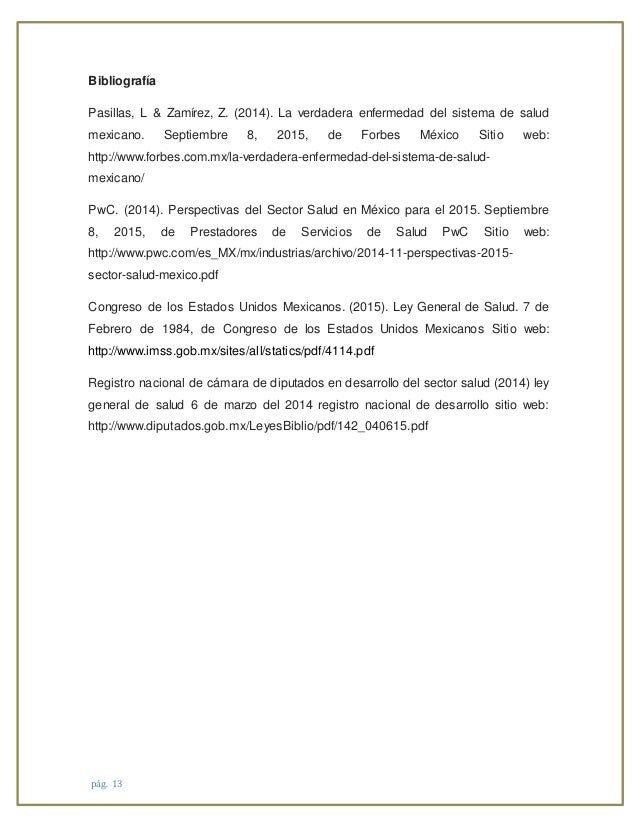 Bibliografía

Pasillas, L & Zamírez, Z. (2014). La verdadera enfermedad del sistema de salud mexicano. Septiembre 8, 2015, de Forbes México Sitio web: http://www.forbes.com.mx/la-verdadera-enfermedad-del-sistema-de-salud-mexicano/

PwC. (2014). Perspectivas del Sector Salud en México para el 2015. Septiembre 8, 2015, de Prestadores de Servicios de Salud PwC Sitio web: http://www.pwc.com/es_MX/mx/industrias/archivo/2014-11-perspectivas-2015-sector-salud-mexico.pdf

Congreso de los Estados Unidos Mexicanos. (2015). Ley General de Salud. 7 de Febrero de 1984, de Congreso de los Estados Unidos Mexicanos Sitio web: http://www.imss.gob.mx/sites/all/statics/pdf/4114.pdf

Registro nacional de cámara de diputados en desarrollo del sector salud (2014) ley general de salud 6 de marzo del 2014 registro nacional de desarrollo sitio web: http://www.diputados.gob.mx/LeyesBiblio/pdf/142_040615.pdf

pág. 13